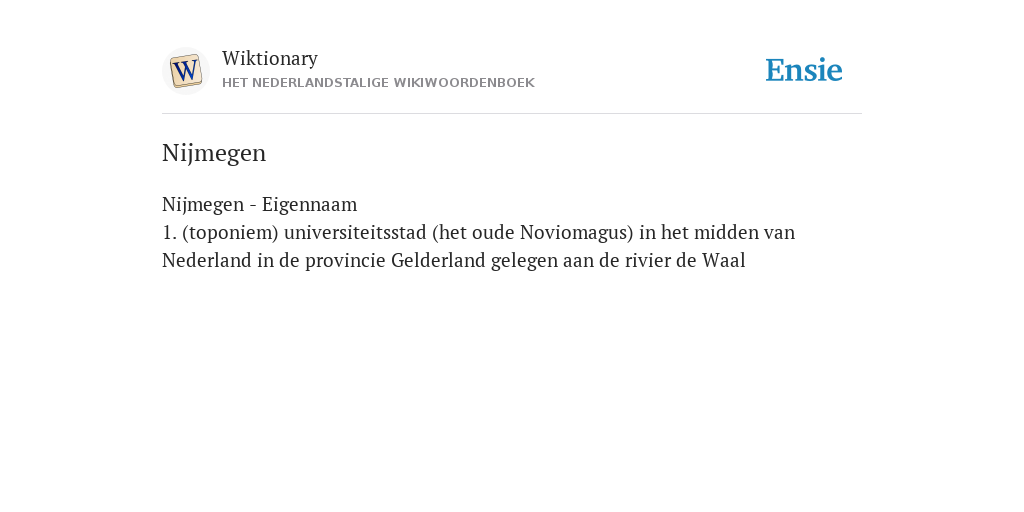 W

Wiktionary
HET NEDERLANDSTALIGE WIKIWOORDENBOEK

Ensie

Nijmegen

Nijmegen - Eigennaam
1. (toponiem) universiteitsstad (het oude Noviomagus) in het midden van Nederland in de provincie Gelderland gelegen aan de rivier de Waal